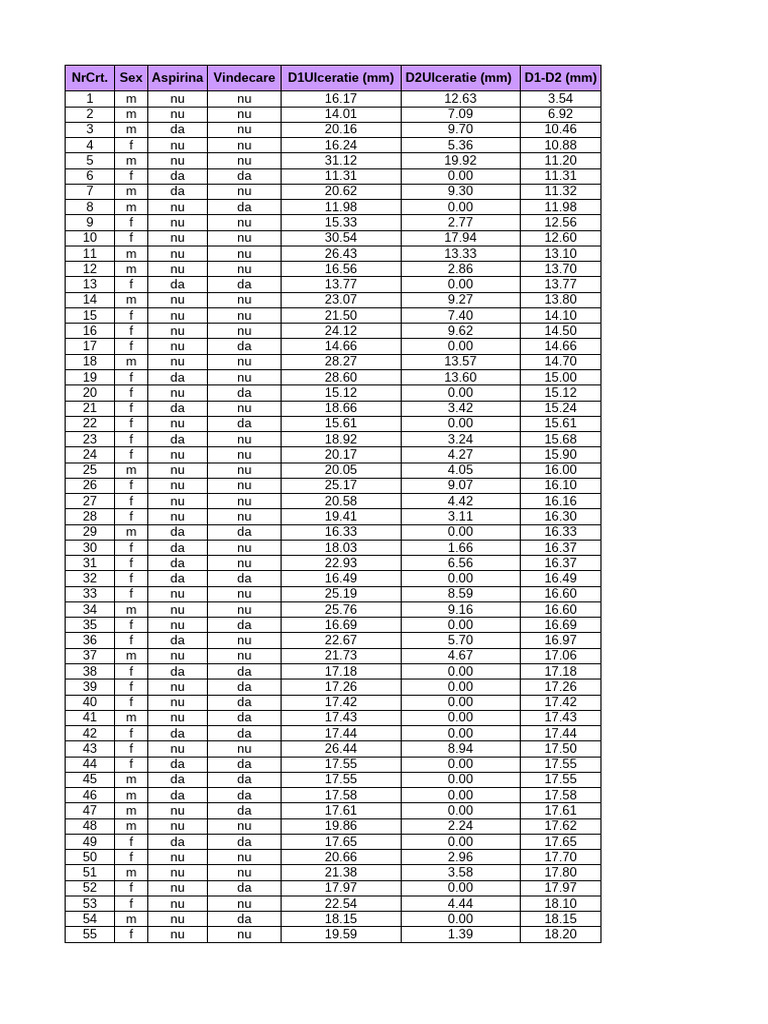 | NrCrt. | Sex | Aspirina | Vindecare | D1Ulceratie (mm) | D2Ulceratie (mm) | D1-D2 (mm) |
|---|---|---|---|---|---|---|
| 1 | m | nu | nu | 16.17 | 12.63 | 3.54 |
| 2 | m | nu | nu | 14.01 | 7.09 | 6.92 |
| 3 | m | da | nu | 20.16 | 9.70 | 10.46 |
| 4 | f | nu | nu | 16.24 | 5.36 | 10.88 |
| 5 | m | nu | nu | 31.12 | 19.92 | 11.20 |
| 6 | f | da | da | 11.31 | 0.00 | 11.31 |
| 7 | m | da | nu | 20.62 | 9.30 | 11.32 |
| 8 | m | nu | da | 11.98 | 0.00 | 11.98 |
| 9 | f | nu | nu | 15.33 | 2.77 | 12.56 |
| 10 | f | nu | nu | 30.54 | 17.94 | 12.60 |
| 11 | m | nu | nu | 26.43 | 13.33 | 13.10 |
| 12 | m | nu | nu | 16.56 | 2.86 | 13.70 |
| 13 | f | da | da | 13.77 | 0.00 | 13.77 |
| 14 | m | nu | nu | 23.07 | 9.27 | 13.80 |
| 15 | f | nu | nu | 21.50 | 7.40 | 14.10 |
| 16 | f | nu | nu | 24.12 | 9.62 | 14.50 |
| 17 | f | nu | da | 14.66 | 0.00 | 14.66 |
| 18 | m | nu | nu | 28.27 | 13.57 | 14.70 |
| 19 | f | da | nu | 28.60 | 13.60 | 15.00 |
| 20 | f | nu | da | 15.12 | 0.00 | 15.12 |
| 21 | f | da | nu | 18.66 | 3.42 | 15.24 |
| 22 | f | nu | da | 15.61 | 0.00 | 15.61 |
| 23 | f | da | nu | 18.92 | 3.24 | 15.68 |
| 24 | f | nu | nu | 20.17 | 4.27 | 15.90 |
| 25 | m | nu | nu | 20.05 | 4.05 | 16.00 |
| 26 | f | nu | nu | 25.17 | 9.07 | 16.10 |
| 27 | f | nu | nu | 20.58 | 4.42 | 16.16 |
| 28 | f | nu | nu | 19.41 | 3.11 | 16.30 |
| 29 | m | da | da | 16.33 | 0.00 | 16.33 |
| 30 | f | da | nu | 18.03 | 1.66 | 16.37 |
| 31 | f | da | nu | 22.93 | 6.56 | 16.37 |
| 32 | f | da | da | 16.49 | 0.00 | 16.49 |
| 33 | f | nu | nu | 25.19 | 8.59 | 16.60 |
| 34 | m | nu | nu | 25.76 | 9.16 | 16.60 |
| 35 | f | nu | da | 16.69 | 0.00 | 16.69 |
| 36 | f | da | nu | 22.67 | 5.70 | 16.97 |
| 37 | m | nu | nu | 21.73 | 4.67 | 17.06 |
| 38 | f | da | da | 17.18 | 0.00 | 17.18 |
| 39 | f | nu | da | 17.26 | 0.00 | 17.26 |
| 40 | f | nu | da | 17.42 | 0.00 | 17.42 |
| 41 | m | nu | da | 17.43 | 0.00 | 17.43 |
| 42 | f | da | da | 17.44 | 0.00 | 17.44 |
| 43 | f | nu | nu | 26.44 | 8.94 | 17.50 |
| 44 | f | da | da | 17.55 | 0.00 | 17.55 |
| 45 | m | da | da | 17.55 | 0.00 | 17.55 |
| 46 | m | da | da | 17.58 | 0.00 | 17.58 |
| 47 | m | nu | da | 17.61 | 0.00 | 17.61 |
| 48 | m | nu | nu | 19.86 | 2.24 | 17.62 |
| 49 | f | da | da | 17.65 | 0.00 | 17.65 |
| 50 | f | nu | nu | 20.66 | 2.96 | 17.70 |
| 51 | m | nu | nu | 21.38 | 3.58 | 17.80 |
| 52 | f | nu | da | 17.97 | 0.00 | 17.97 |
| 53 | f | nu | nu | 22.54 | 4.44 | 18.10 |
| 54 | m | nu | da | 18.15 | 0.00 | 18.15 |
| 55 | f | nu | nu | 19.59 | 1.39 | 18.20 |